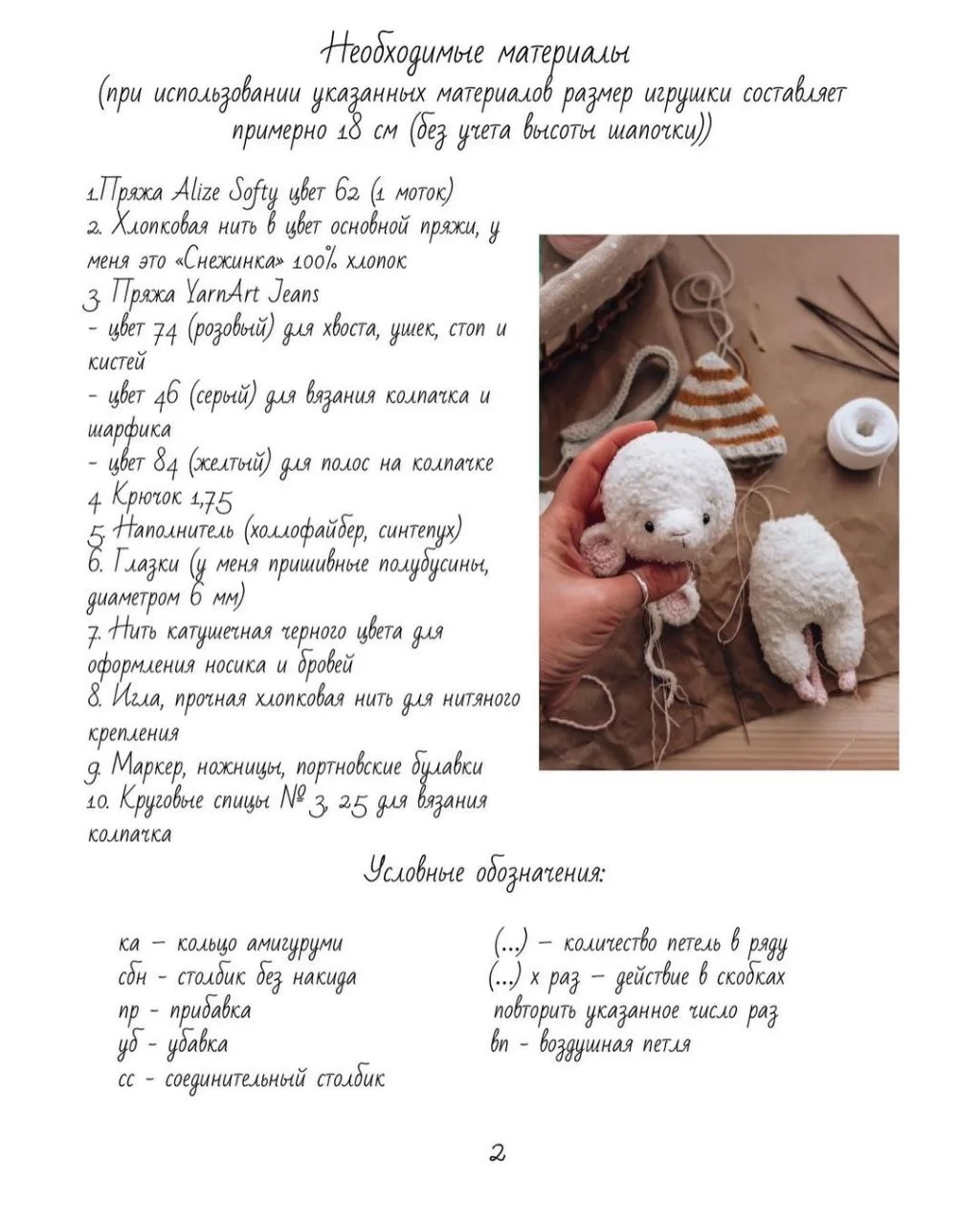 Необходимые материалы
(при использовании указанных материалов размер игрушки составляет примерно 18 см (без учета высоты шапочки))

1.Пряжа Alize Softy цвет 62 (1 моток)
2. Хлопковая нить в цвет основной пряжи, у меня это «Снежинка» 100% хлопок
3. Пряжа YarnArt Jeans
- цвет 74 (розовый) для хвоста, ушек, стоп и кистей
- цвет 46 (серый) для вязания колпачка и шарфика
- цвет 84 (желтый) для полос на колпачке
4. Крючок 1,75
5. Наполнитель (холлофайбер, синтепух)
6. Глазки (у меня пришивные полубусины, диаметром 6 мм)
7. Нить катушечная черного цвета для оформления носика и бровей
8. Игла, прочная хлопковая нить для нитяного крепления
9. Маркер, ножницы, портновские булавки
10. Круговые спицы № 3, 25 для вязания колпачка

Условные обозначения:

ка – кольцо амигуруми
сбн - столбик без накида
пр - прибавка
уб - убавка
сс - соединительный столбик

(...) – количество петель в ряду
(...) х раз – действие в скобках повторить указанное число раз
вп - воздушная петля

2